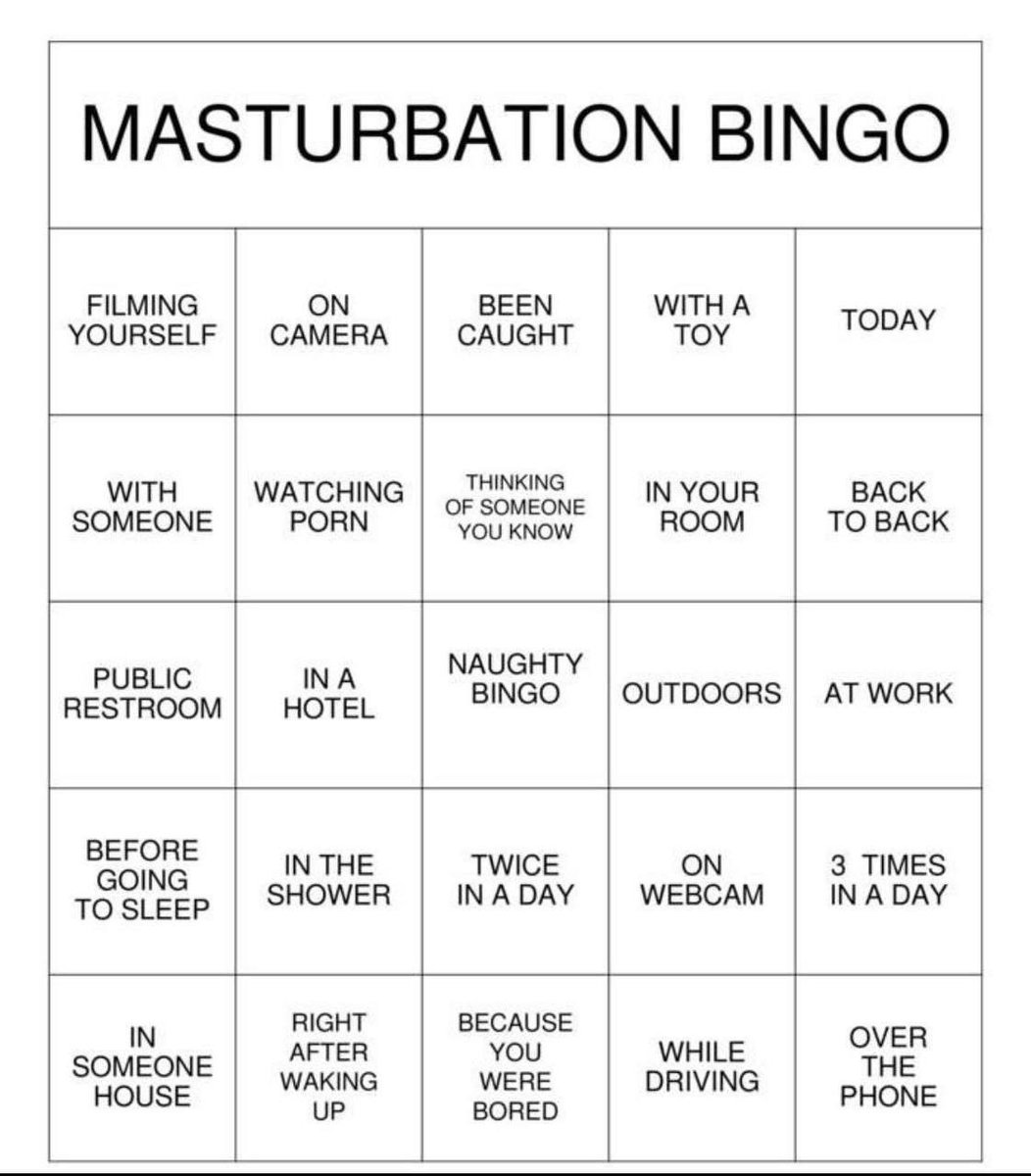 MASTURBATION BINGO

| FILMING YOURSELF | ON CAMERA | BEEN CAUGHT | WITH A TOY | TODAY |
|---|---|---|---|---|
| WITH SOMEONE | WATCHING PORN | THINKING OF SOMEONE YOU KNOW | IN YOUR ROOM | BACK TO BACK |
| PUBLIC RESTROOM | IN A HOTEL | NAUGHTY BINGO | OUTDOORS | AT WORK |
| BEFORE GOING TO SLEEP | IN THE SHOWER | TWICE IN A DAY | ON WEBCAM | 3 TIMES IN A DAY |
| IN SOMEONE HOUSE | RIGHT AFTER WAKING UP | BECAUSE YOU WERE BORED | WHILE DRIVING | OVER THE PHONE |